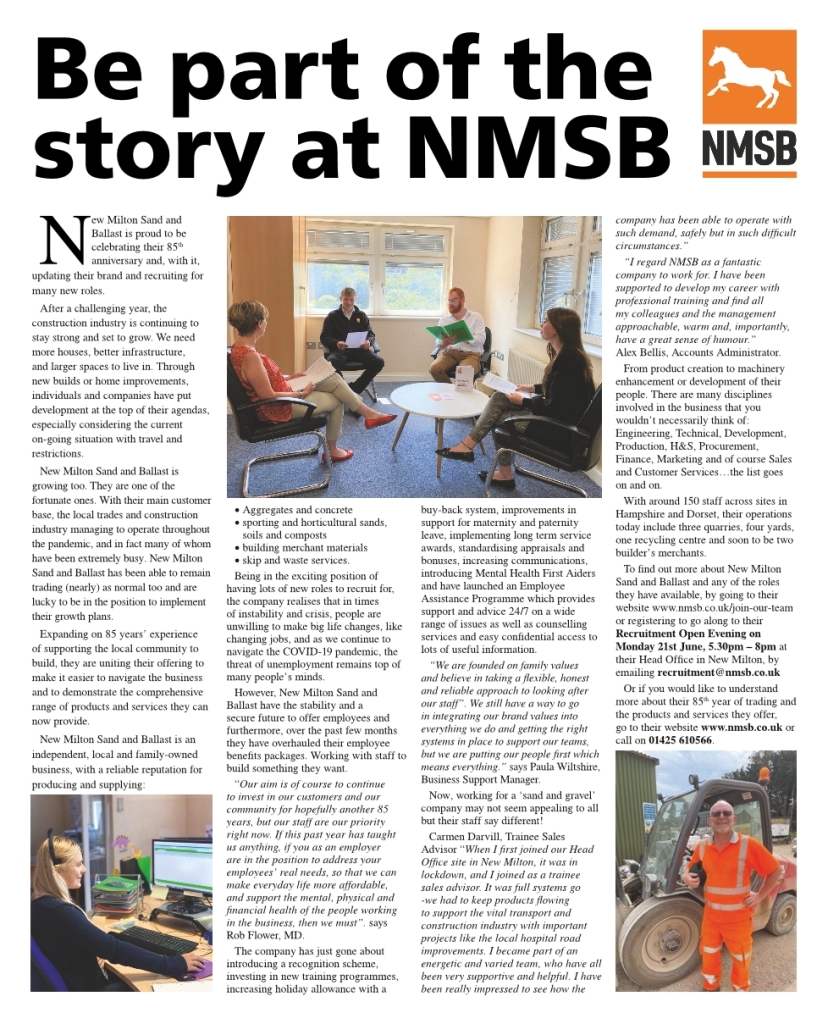 Be part of the story at NMSB

NMSB

New Milton Sand and Ballast is proud to be celebrating their 85th anniversary and, with it, updating their brand and recruiting for many new roles.

After a challenging year, the construction industry is continuing to stay strong and set to grow. We need more houses, better infrastructure, and larger spaces to live in. Through new builds or home improvements, individuals and companies have put development at the top of their agendas, especially considering the current on-going situation with travel and restrictions.

New Milton Sand and Ballast is growing too. They are one of the fortunate ones. With their main customer base, the local trades and construction industry managing to operate throughout the pandemic, and in fact many of whom have been extremely busy. New Milton Sand and Ballast has been able to remain trading (nearly) as normal too and are lucky to be in the position to implement their growth plans.

Expanding on 85 years' experience of supporting the local community to build, they are uniting their offering to make it easier to navigate the business and to demonstrate the comprehensive range of products and services they can now provide.

New Milton Sand and Ballast is an independent, local and family-owned business, with a reliable reputation for producing and supplying:

• Aggregates and concrete
• sporting and horticultural sands, soils and composts
• building merchant materials
• skip and waste services.

Being in the exciting position of having lots of new roles to recruit for, the company realises that in times of instability and crisis, people are unwilling to make big life changes, like changing jobs, and as we continue to navigate the COVID-19 pandemic, the threat of unemployment remains top of many people's minds.

However, New Milton Sand and Ballast have the stability and a secure future to offer employees and furthermore, over the past few months they have overhauled their employee benefits packages. Working with staff to build something they want.

"Our aim is of course to continue to invest in our customers and our community for hopefully another 85 years, but our staff are our priority right now. If this past year has taught us anything, if you as an employer are in the position to address your employees' real needs, so that we can make everyday life more affordable, and support the mental, physical and financial health of the people working in the business, then we must". says Rob Flower, MD.

The company has just gone about introducing a recognition scheme, investing in new training programmes, increasing holiday allowance with a buy-back system, improvements in support for maternity and paternity leave, implementing long term service awards, standardising appraisals and bonuses, increasing communications, introducing Mental Health First Aiders and have launched an Employee Assistance Programme which provides support and advice 24/7 on a wide range of issues as well as counselling services and easy confidential access to lots of useful information.

"We are founded on family values and believe in taking a flexible, honest and reliable approach to looking after our staff". We still have a way to go in integrating our brand values into everything we do and getting the right systems in place to support our teams, but we are putting our people first which means everything." says Paula Wiltshire, Business Support Manager.

Now, working for a 'sand and gravel' company may not seem appealing to all but their staff say different!

Carmen Darvill, Trainee Sales Advisor "When I first joined our Head Office site in New Milton, it was in lockdown, and I joined as a trainee sales advisor. It was full systems go -we had to keep products flowing to support the vital transport and construction industry with important projects like the local hospital road improvements. I became part of an energetic and varied team, who have all been very supportive and helpful. I have been really impressed to see how the company has been able to operate with such demand, safely but in such difficult circumstances."

"I regard NMSB as a fantastic company to work for. I have been supported to develop my career with professional training and find all my colleagues and the management approachable, warm and, importantly, have a great sense of humour." Alex Bellis, Accounts Administrator.

From product creation to machinery enhancement or development of their people. There are many disciplines involved in the business that you wouldn't necessarily think of: Engineering, Technical, Development, Production, H&S, Procurement, Finance, Marketing and of course Sales and Customer Services…the list goes on and on.

With around 150 staff across sites in Hampshire and Dorset, their operations today include three quarries, four yards, one recycling centre and soon to be two builder's merchants.

To find out more about New Milton Sand and Ballast and any of the roles they have available, by going to their website www.nmsb.co.uk/join-our-team or registering to go along to their Recruitment Open Evening on Monday 21st June, 5.30pm – 8pm at their Head Office in New Milton, by emailing recruitment@nmsb.co.uk

Or if you would like to understand more about their 85th year of trading and the products and services they offer, go to their website www.nmsb.co.uk or call on 01425 610566.